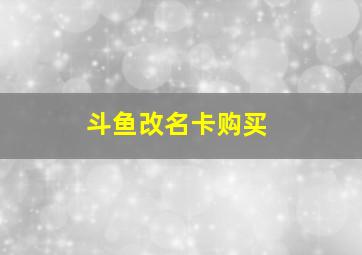 斗鱼改名卡购买